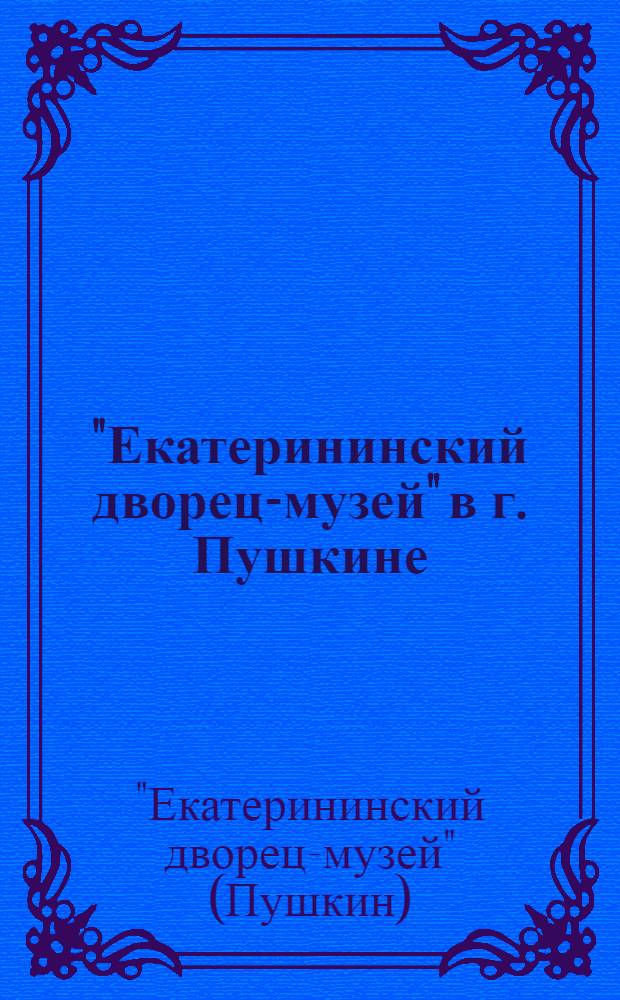 "Екатерининский дворец-музей" в г. Пушкине

"Екатерининский дворец-музей" (Пушкин)